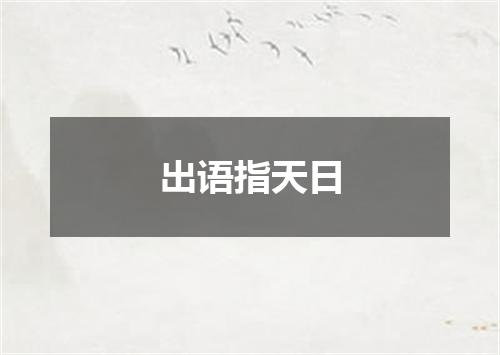 出语指天日